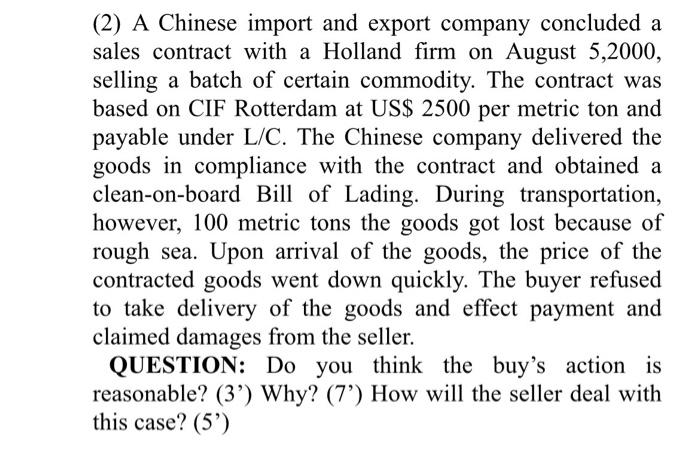 (2) A Chinese import and export company concluded a sales contract with a Holland firm on August 5,2000, selling a batch of certain commodity. The contract was based on CIF Rotterdam at US$ 2500 per metric ton and payable under L/C. The Chinese company delivered the goods in compliance with the contract and obtained a clean-on-board Bill of Lading. During transportation, however, 100 metric tons the goods got lost because of rough sea. Upon arrival of the goods, the price of the contracted goods went down quickly. The buyer refused to take delivery of the goods and effect payment and claimed damages from the seller.

QUESTION: Do you think the buy's action is reasonable? (3') Why? (7') How will the seller deal with this case? (5')